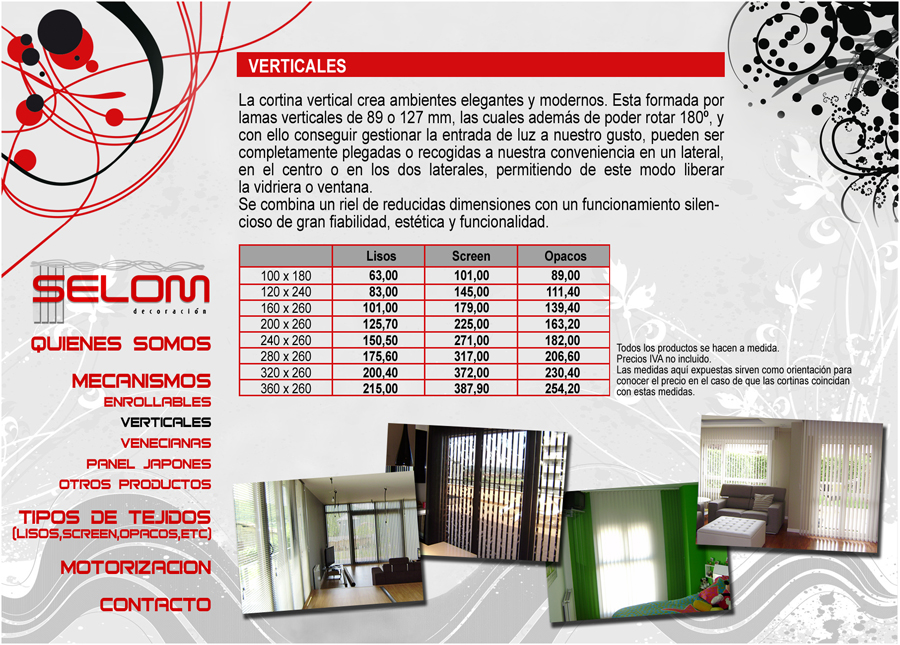 VERTICALES

La cortina vertical crea ambientes elegantes y modernos. Esta formada por lamas verticales de 89 o 127 mm, las cuales además de poder rotar 180º, y con ello conseguir gestionar la entrada de luz a nuestro gusto, pueden ser completamente plegadas o recogidas a nuestra conveniencia en un lateral, en el centro o en los dos laterales, permitiendo de este modo liberar la vidriera o ventana.
Se combina un riel de reducidas dimensiones con un funcionamiento silencioso de gran fiabilidad, estética y funcionalidad.

| | Lisos | Screen | Opacos |
|---|---|---|---|
| 100 x 180 | 63,00 | 101,00 | 89,00 |
| 120 x 240 | 83,00 | 145,00 | 111,40 |
| 160 x 260 | 101,00 | 179,00 | 139,40 |
| 200 x 260 | 125,70 | 225,00 | 163,20 |
| 240 x 260 | 150,50 | 271,00 | 182,00 |
| 280 x 260 | 175,60 | 317,00 | 206,60 |
| 320 x 260 | 200,40 | 372,00 | 230,40 |
| 360 x 260 | 215,00 | 387,90 | 254,20 |

Todos los productos se hacen a medida.
Precios IVA no incluido.
Las medidas aquí expuestas sirven como orientación para conocer el precio en el caso de que las cortinas coincidan con estas medidas.

SELOM
decoración

QUIENES SOMOS
MECANISMOS
ENROLLABLES
VERTICALES
VENECIANAS
PANEL JAPONES
OTROS PRODUCTOS
TIPOS DE TEJIDOS
(LISOS,SCREEN,OPACOS,ETC)
MOTORIZACION
CONTACTO